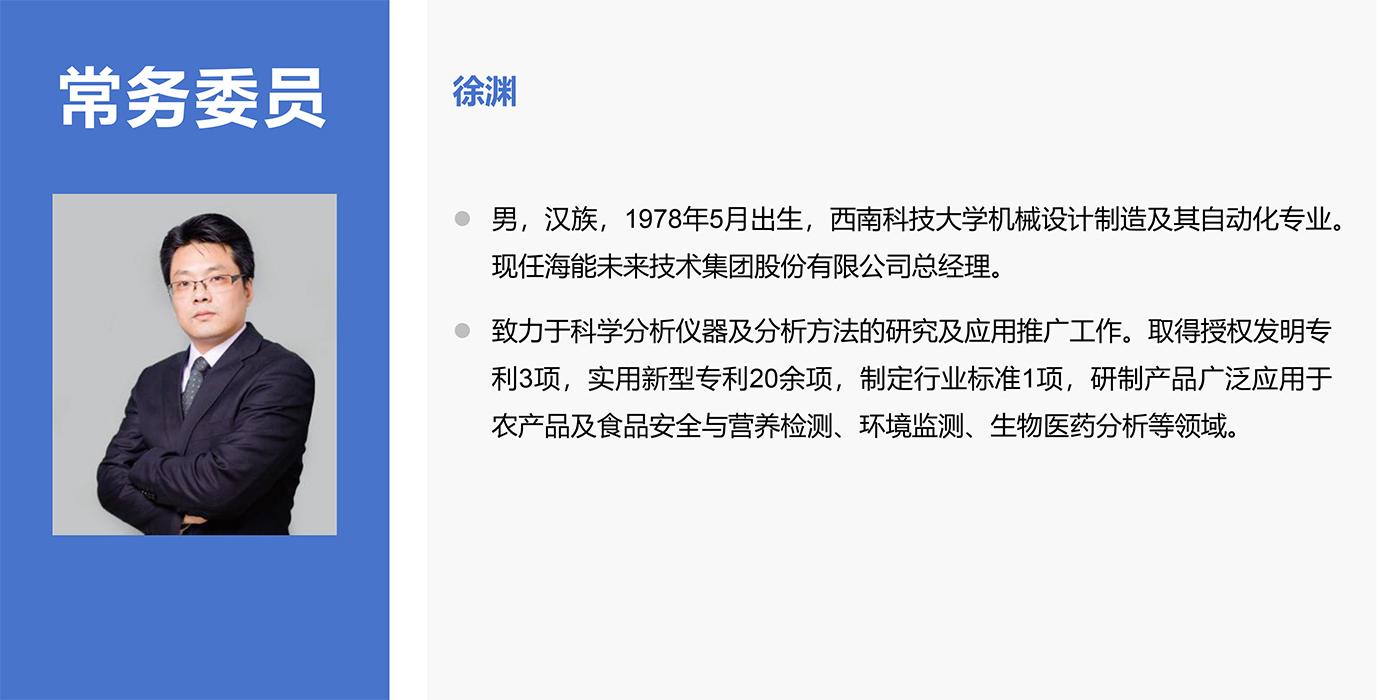 常务委员

徐渊

• 男，汉族，1978年5月出生，西南科技大学机械设计制造及其自动化专业。现任海能未来技术集团股份有限公司总经理。

• 致力于科学分析仪器及分析方法的研究及应用推广工作。取得授权发明专利3项，实用新型专利20余项，制定行业标准1项，研制产品广泛应用于农产品及食品安全与营养检测、环境监测、生物医药分析等领域。